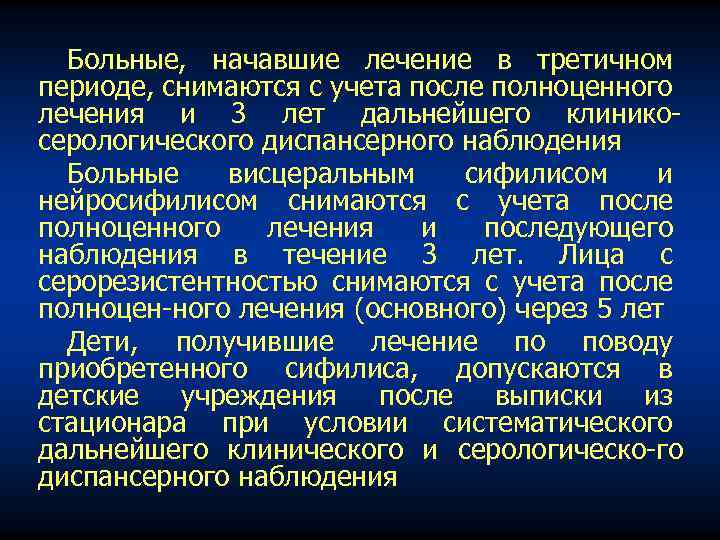 Больные, начавшие лечение в третичном периоде, снимаются с учета после полноценного лечения и 3 лет дальнейшего клинико-серологического диспансерного наблюдения

Больные висцеральным сифилисом и нейросифилисом снимаются с учета после полноценного лечения и последующего наблюдения в течение 3 лет. Лица с серорезистентностью снимаются с учета после полноцен-ного лечения (основного) через 5 лет

Дети, получившие лечение по поводу приобретенного сифилиса, допускаются в детские учреждения после выписки из стационара при условии систематического дальнейшего клинического и серологическо-го диспансерного наблюдения